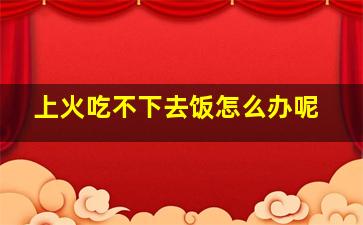 上火吃不下去饭怎么办呢